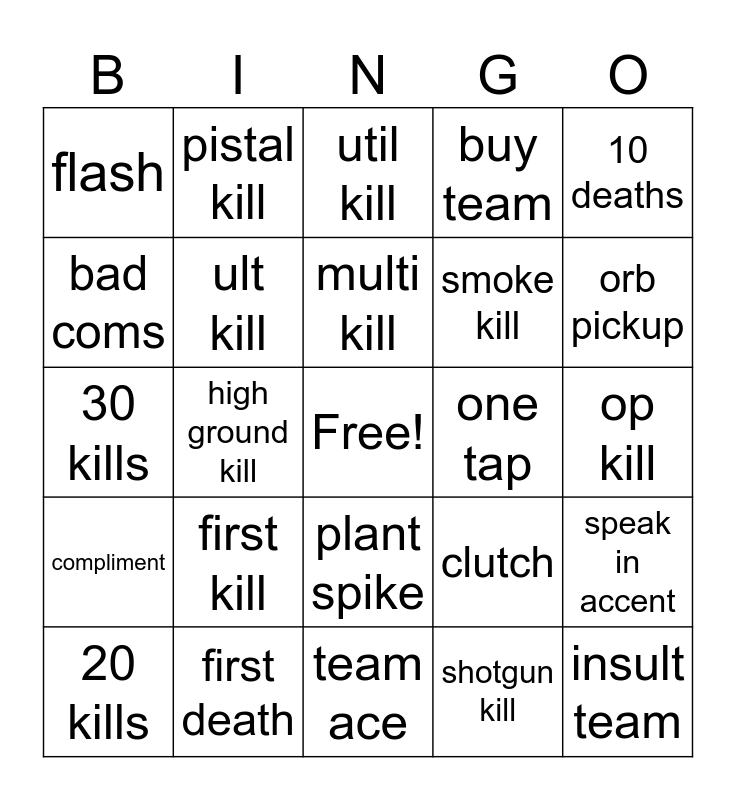 | B | I | N | G | O |
|---|---|---|---|---|
| flash | pistal kill | util kill | buy team | 10 deaths |
| bad coms | ult kill | multi kill | smoke kill | orb pickup |
| 30 kills | high ground kill | Free! | one tap | op kill |
| compliment | first kill | plant spike | clutch | speak in accent |
| 20 kills | first death | team ace | shotgun kill | insult team |